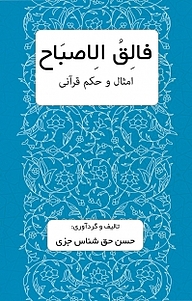 فالِقُ الاِصبَاح

امثال و حکم قرآنی

تالیف و گردآوری:

حسن حق شناس جزی